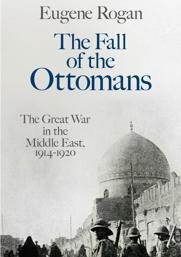 Eugene Rogan

The Fall of the Ottomans

The Great War in the Middle East, 1914-1920